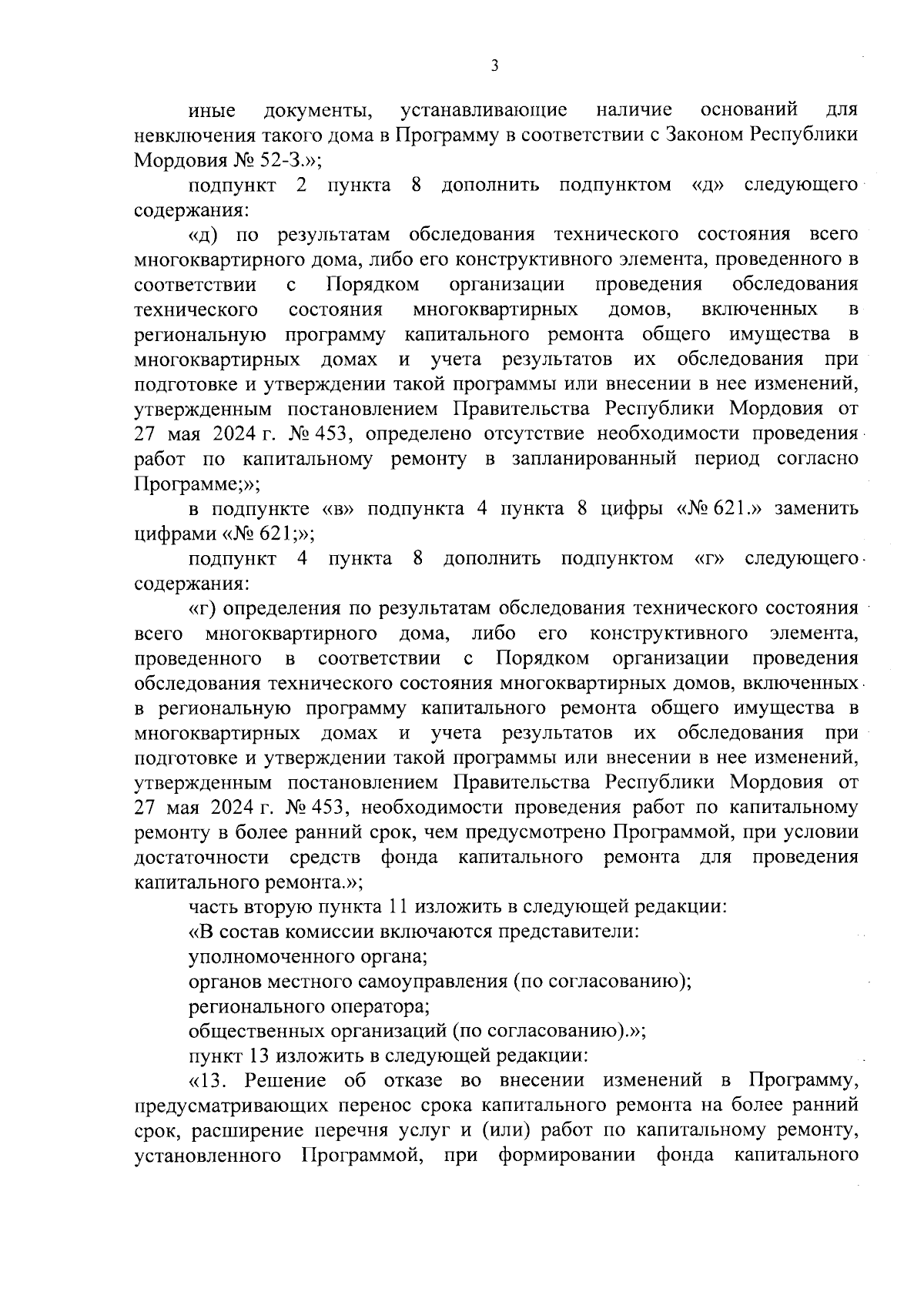 3

иные документы, устанавливающие наличие оснований для невключения такого дома в Программу в соответствии с Законом Республики Мордовия № 52-З.»;

подпункт 2 пункта 8 дополнить подпунктом «д» следующего содержания:

«д) по результатам обследования технического состояния всего многоквартирного дома, либо его конструктивного элемента, проведенного в соответствии с Порядком организации проведения обследования технического состояния многоквартирных домов, включенных в региональную программу капитального ремонта общего имущества в многоквартирных домах и учета результатов их обследования при подготовке и утверждении такой программы или внесении в нее изменений, утвержденным постановлением Правительства Республики Мордовия от 27 мая 2024 г. № 453, определено отсутствие необходимости проведения работ по капитальному ремонту в запланированный период согласно Программе;»;

в подпункте «в» подпункта 4 пункта 8 цифры «№ 621.» заменить цифрами «№ 621;»;

подпункт 4 пункта 8 дополнить подпунктом «г» следующего содержания:

«г) определения по результатам обследования технического состояния всего многоквартирного дома, либо его конструктивного элемента, проведенного в соответствии с Порядком организации проведения обследования технического состояния многоквартирных домов, включенных в региональную программу капитального ремонта общего имущества в многоквартирных домах и учета результатов их обследования при подготовке и утверждении такой программы или внесении в нее изменений, утвержденным постановлением Правительства Республики Мордовия от 27 мая 2024 г. № 453, необходимости проведения работ по капитальному ремонту в более ранний срок, чем предусмотрено Программой, при условии достаточности средств фонда капитального ремонта для проведения капитального ремонта.»;

часть вторую пункта 11 изложить в следующей редакции:

«В состав комиссии включаются представители:

уполномоченного органа;

органов местного самоуправления (по согласованию);

регионального оператора;

общественных организаций (по согласованию).»;

пункт 13 изложить в следующей редакции:

«13. Решение об отказе во внесении изменений в Программу, предусматривающих перенос срока капитального ремонта на более ранний срок, расширение перечня услуг и (или) работ по капитальному ремонту, установленного Программой, при формировании фонда капитального